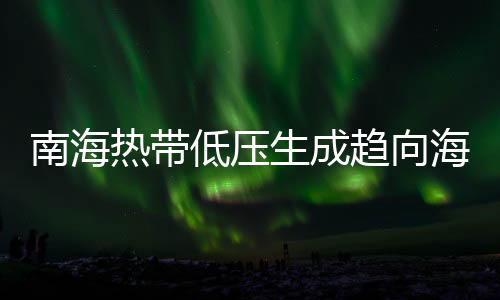 南海热带低压生成趋向海